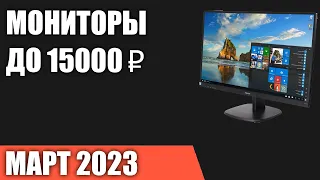 МОНИТОРЫ
ДО 15000 ₽

МАРТ 2023